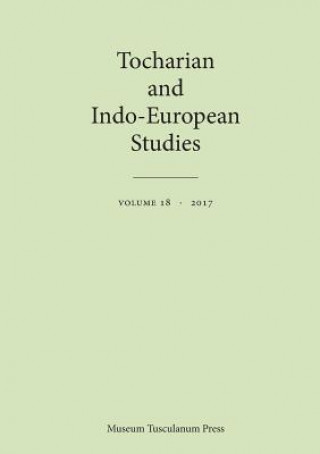 Tocharian and Indo-European Studies

VOLUME 18 · 2017

Museum Tusculanum Press